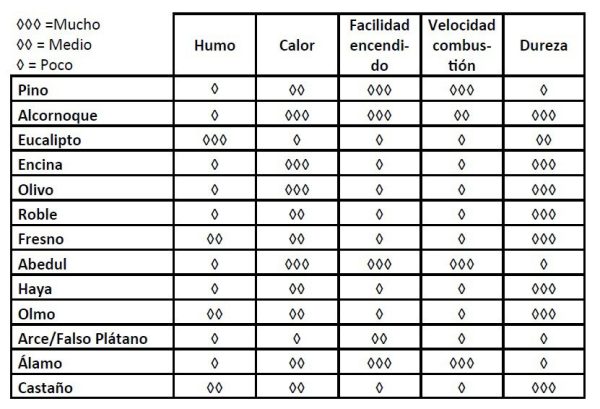 | ◊◊◊ =Mucho ◊◊ = Medio ◊ = Poco | Humo | Calor | Facilidad encendido | Velocidad combustión | Dureza |
|---|---|---|---|---|---|
| Pino | ◊ | ◊◊ | ◊◊◊ | ◊◊◊ | ◊ |
| Alcornoque | ◊ | ◊◊◊ | ◊◊◊ | ◊◊ | ◊◊◊ |
| Eucalipto | ◊◊◊ | ◊ | ◊ | ◊ | ◊◊ |
| Encina | ◊ | ◊◊◊ | ◊ | ◊ | ◊◊◊ |
| Olivo | ◊ | ◊◊◊ | ◊ | ◊ | ◊◊◊ |
| Roble | ◊ | ◊◊ | ◊ | ◊ | ◊◊◊ |
| Fresno | ◊◊ | ◊◊ | ◊ | ◊ | ◊◊◊ |
| Abedul | ◊ | ◊◊◊ | ◊◊◊ | ◊◊◊ | ◊ |
| Haya | ◊ | ◊◊ | ◊ | ◊ | ◊◊◊ |
| Olmo | ◊◊ | ◊◊ | ◊ | ◊ | ◊◊◊ |
| Arce/Falso Plátano | ◊ | ◊ | ◊◊ | ◊ | ◊ |
| Álamo | ◊ | ◊◊ | ◊◊◊ | ◊◊◊ | ◊ |
| Castaño | ◊◊ | ◊◊ | ◊ | ◊ | ◊◊◊ |